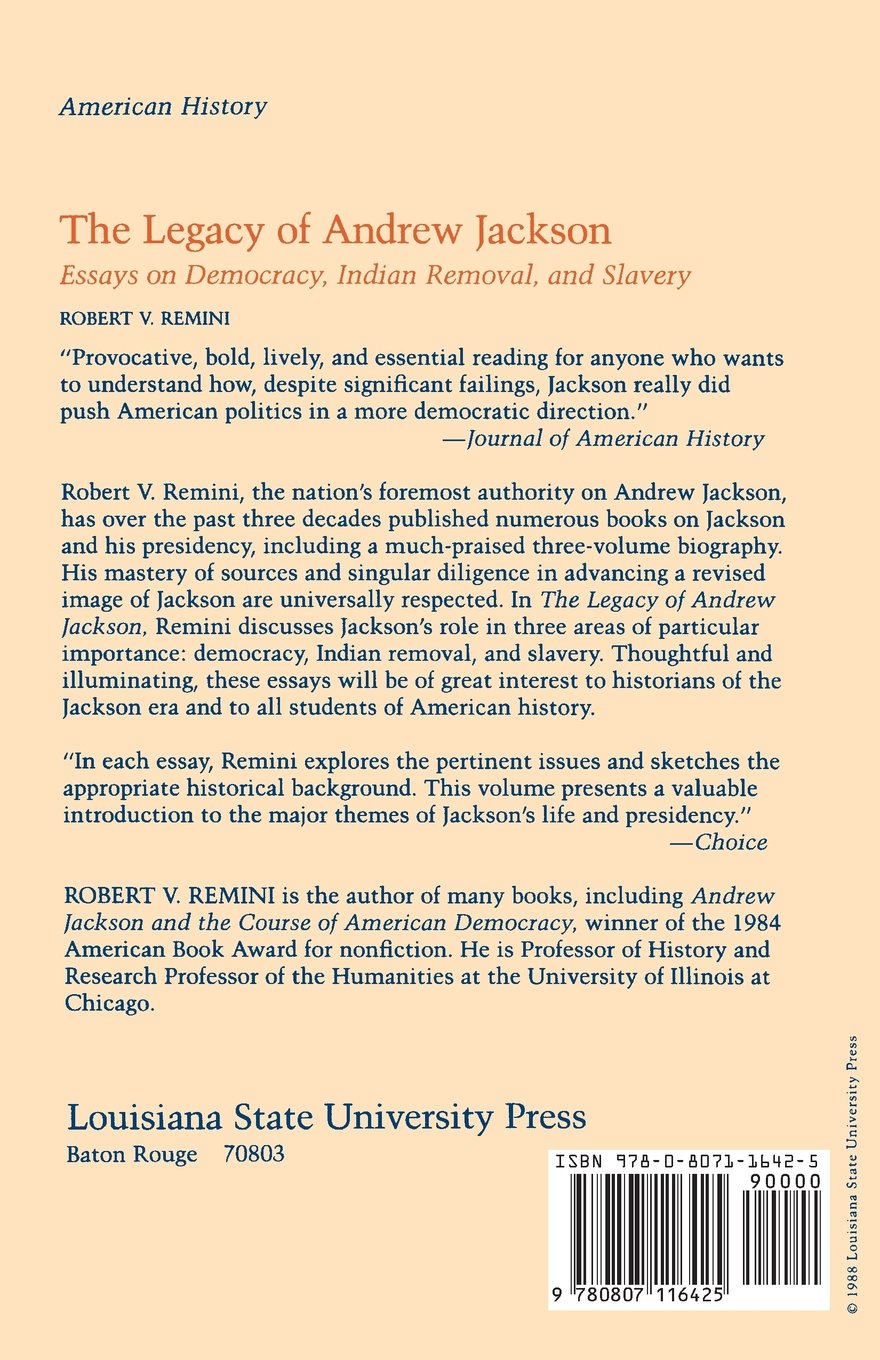 American History

The Legacy of Andrew Jackson

Essays on Democracy, Indian Removal, and Slavery

ROBERT V. REMINI

"Provocative, bold, lively, and essential reading for anyone who wants to understand how, despite significant failings, Jackson really did push American politics in a more democratic direction."
—Journal of American History

Robert V. Remini, the nation's foremost authority on Andrew Jackson, has over the past three decades published numerous books on Jackson and his presidency, including a much-praised three-volume biography. His mastery of sources and singular diligence in advancing a revised image of Jackson are universally respected. In The Legacy of Andrew Jackson, Remini discusses Jackson's role in three areas of particular importance: democracy, Indian removal, and slavery. Thoughtful and illuminating, these essays will be of great interest to historians of the Jackson era and to all students of American history.

"In each essay, Remini explores the pertinent issues and sketches the appropriate historical background. This volume presents a valuable introduction to the major themes of Jackson's life and presidency."
—Choice

ROBERT V. REMINI is the author of many books, including Andrew Jackson and the Course of American Democracy, winner of the 1984 American Book Award for nonfiction. He is Professor of History and Research Professor of the Humanities at the University of Illinois at Chicago.

Louisiana State University Press
Baton Rouge 70803

ISBN 978-0-8071-1642-5
90000
9 780807 116425

© 1988 Louisiana State University Press